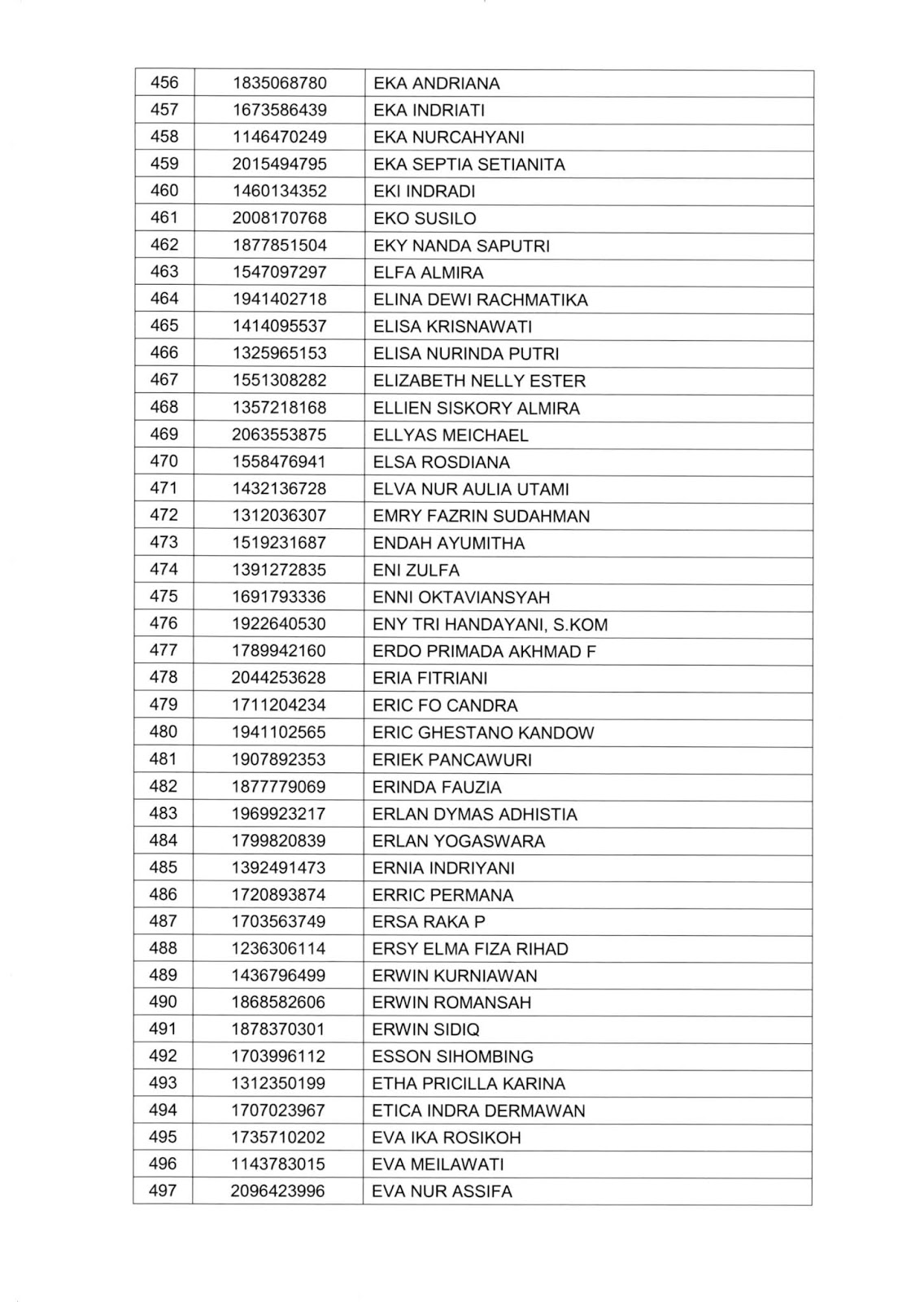 | 456 | 1835068780 | EKA ANDRIANA |
|---|---|---|
| 457 | 1673586439 | EKA INDRIATI |
| 458 | 1146470249 | EKA NURCAHYANI |
| 459 | 2015494795 | EKA SEPTIA SETIANITA |
| 460 | 1460134352 | EKI INDRADI |
| 461 | 2008170768 | EKO SUSILO |
| 462 | 1877851504 | EKY NANDA SAPUTRI |
| 463 | 1547097297 | ELFA ALMIRA |
| 464 | 1941402718 | ELINA DEWI RACHMATIKA |
| 465 | 1414095537 | ELISA KRISNAWATI |
| 466 | 1325965153 | ELISA NURINDA PUTRI |
| 467 | 1551308282 | ELIZABETH NELLY ESTER |
| 468 | 1357218168 | ELLIEN SISKORY ALMIRA |
| 469 | 2063553875 | ELLYAS MEICHAEL |
| 470 | 1558476941 | ELSA ROSDIANA |
| 471 | 1432136728 | ELVA NUR AULIA UTAMI |
| 472 | 1312036307 | EMRY FAZRIN SUDAHMAN |
| 473 | 1519231687 | ENDAH AYUMITHA |
| 474 | 1391272835 | ENI ZULFA |
| 475 | 1691793336 | ENNI OKTAVIANSYAH |
| 476 | 1922640530 | ENY TRI HANDAYANI, S.KOM |
| 477 | 1789942160 | ERDO PRIMADA AKHMAD F |
| 478 | 2044253628 | ERIA FITRIANI |
| 479 | 1711204234 | ERIC FO CANDRA |
| 480 | 1941102565 | ERIC GHESTANO KANDOW |
| 481 | 1907892353 | ERIEK PANCAWURI |
| 482 | 1877779069 | ERINDA FAUZIA |
| 483 | 1969923217 | ERLAN DYMAS ADHISTIA |
| 484 | 1799820839 | ERLAN YOGASWARA |
| 485 | 1392491473 | ERNIA INDRIYANI |
| 486 | 1720893874 | ERRIC PERMANA |
| 487 | 1703563749 | ERSA RAKA P |
| 488 | 1236306114 | ERSY ELMA FIZA RIHAD |
| 489 | 1436796499 | ERWIN KURNIAWAN |
| 490 | 1868582606 | ERWIN ROMANSAH |
| 491 | 1878370301 | ERWIN SIDIQ |
| 492 | 1703996112 | ESSON SIHOMBING |
| 493 | 1312350199 | ETHA PRICILLA KARINA |
| 494 | 1707023967 | ETICA INDRA DERMAWAN |
| 495 | 1735710202 | EVA IKA ROSIKOH |
| 496 | 1143783015 | EVA MEILAWATI |
| 497 | 2096423996 | EVA NUR ASSIFA |